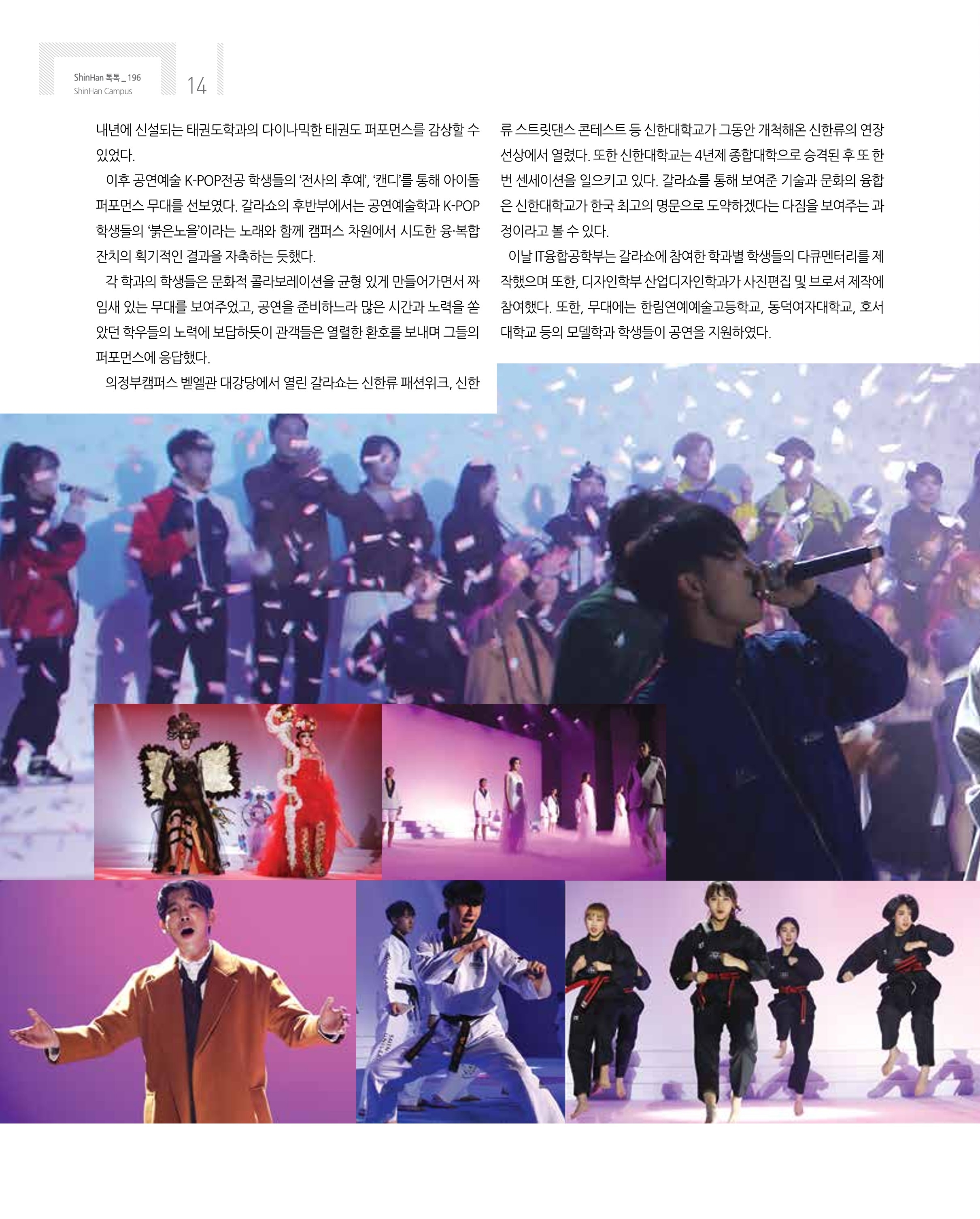 ShinHan 톡톡 _ 196
ShinHan Campus
14

내년에 신설되는 태권도학과의 다이나믹한 태권도 퍼포먼스를 감상할 수 있었다.

이후 공연예술 K-POP전공 학생들의 '전사의 후예', '캔디'를 통해 아이돌 퍼포먼스 무대를 선보였다. 갈라쇼의 후반부에서는 공연예술학과 K-POP 학생들의 '붉은노을'이라는 노래와 함께 캠퍼스 차원에서 시도한 융·복합 잔치의 획기적인 결과를 자축하는 듯했다.

각 학과의 학생들은 문화적 콜라보레이션을 균형 있게 만들어가면서 짜임새 있는 무대를 보여주었고, 공연을 준비하느라 많은 시간과 노력을 쏟았던 학우들의 노력에 보답하듯이 관객들은 열렬한 환호를 보내며 그들의 퍼포먼스에 응답했다.

의정부캠퍼스 벧엘관 대강당에서 열린 갈라쇼는 신한류 패션위크, 신한류 스트릿댄스 콘테스트 등 신한대학교가 그동안 개척해온 신한류의 연장선상에서 열렸다. 또한 신한대학교는 4년제 종합대학으로 승격된 후 또 한 번 센세이션을 일으키고 있다. 갈라쇼를 통해 보여준 기술과 문화의 융합은 신한대학교가 한국 최고의 명문으로 도약하겠다는 다짐을 보여주는 과정이라고 볼 수 있다.

이날 IT융합공학부는 갈라쇼에 참여한 학과별 학생들의 다큐멘터리를 제작했으며 또한, 디자인학부 산업디자인학과가 사진편집 및 브로셔 제작에 참여했다. 또한, 무대에는 한림연예예술고등학교, 동덕여자대학교, 호서대학교 등의 모델학과 학생들이 공연을 지원하였다.